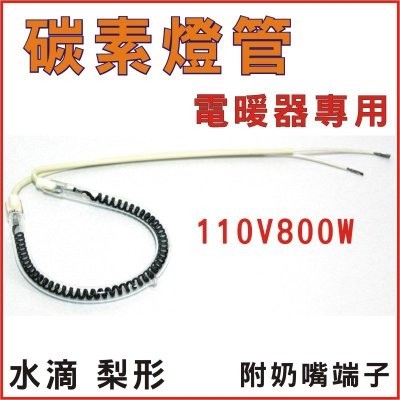 碳素燈管

電暖器專用

110V800W

水滴 梨形

附奶嘴端子